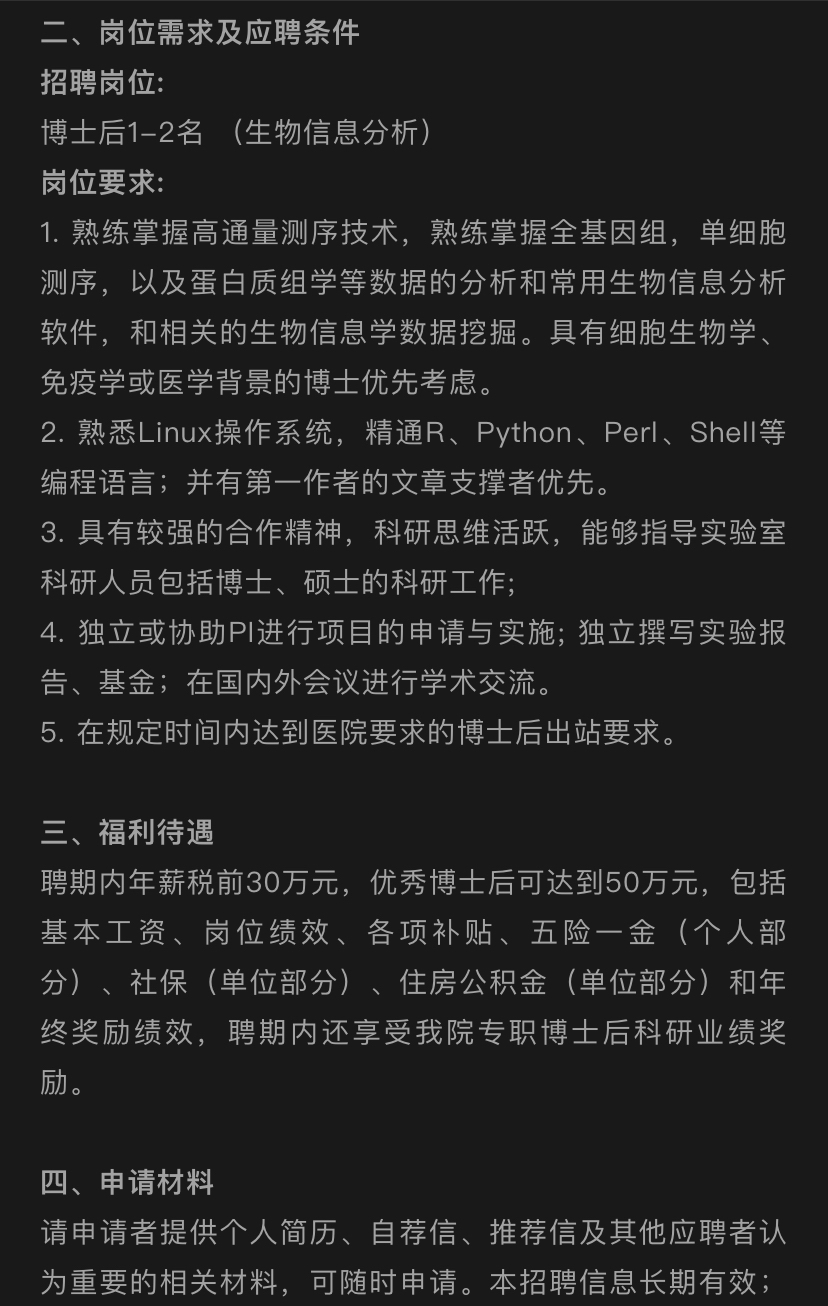 二、岗位需求及应聘条件

招聘岗位:

博士后1-2名 （生物信息分析）

岗位要求:

1. 熟练掌握高通量测序技术，熟练掌握全基因组，单细胞测序，以及蛋白质组学等数据的分析和常用生物信息分析软件，和相关的生物信息学数据挖掘。具有细胞生物学、免疫学或医学背景的博士优先考虑。

2. 熟悉Linux操作系统，精通R、Python、Perl、Shell等编程语言；并有第一作者的文章支撑者优先。

3. 具有较强的合作精神，科研思维活跃，能够指导实验室科研人员包括博士、硕士的科研工作;

4. 独立或协助PI进行项目的申请与实施; 独立撰写实验报告、基金；在国内外会议进行学术交流。

5. 在规定时间内达到医院要求的博士后出站要求。

三、福利待遇

聘期内年薪税前30万元，优秀博士后可达到50万元，包括基本工资、岗位绩效、各项补贴、五险一金（个人部分）、社保（单位部分）、住房公积金（单位部分）和年终奖励绩效，聘期内还享受我院专职博士后科研业绩奖励。

四、申请材料

请申请者提供个人简历、自荐信、推荐信及其他应聘者认为重要的相关材料，可随时申请。本招聘信息长期有效；